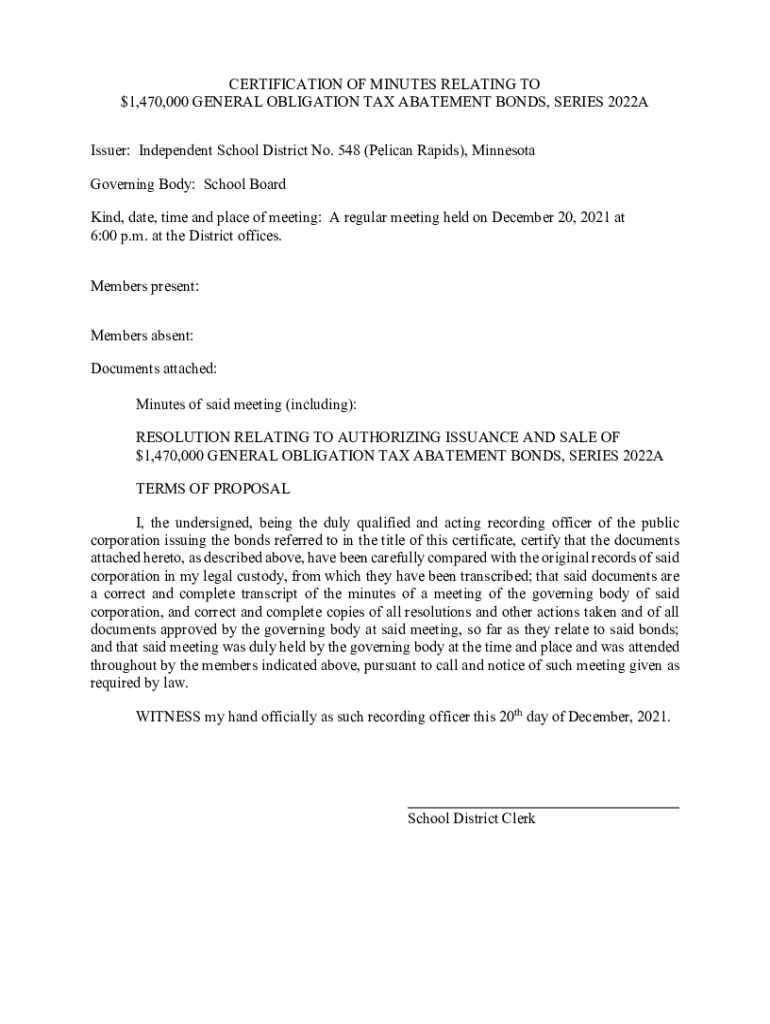 CERTIFICATION OF MINUTES RELATING TO
\$1,470,000 GENERAL OBLIGATION TAX ABATEMENT BONDS, SERIES 2022A

Issuer: Independent School District No. 548 (Pelican Rapids), Minnesota

Governing Body: School Board

Kind, date, time and place of meeting: A regular meeting held on December 20, 2021 at 6:00 p.m. at the District offices.

Members present:

Members absent:

Documents attached:

Minutes of said meeting (including):

RESOLUTION RELATING TO AUTHORIZING ISSUANCE AND SALE OF \$1,470,000 GENERAL OBLIGATION TAX ABATEMENT BONDS, SERIES 2022A

TERMS OF PROPOSAL

I, the undersigned, being the duly qualified and acting recording officer of the public corporation issuing the bonds referred to in the title of this certificate, certify that the documents attached hereto, as described above, have been carefully compared with the original records of said corporation in my legal custody, from which they have been transcribed; that said documents are a correct and complete transcript of the minutes of a meeting of the governing body of said corporation, and correct and complete copies of all resolutions and other actions taken and of all documents approved by the governing body at said meeting, so far as they relate to said bonds; and that said meeting was duly held by the governing body at the time and place and was attended throughout by the members indicated above, pursuant to call and notice of such meeting given as required by law.

WITNESS my hand officially as such recording officer this 20$^{th}$ day of December, 2021.

School District Clerk